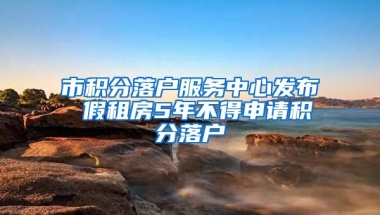 市积分落户服务中心发布 假租房5年不得申请积分落户